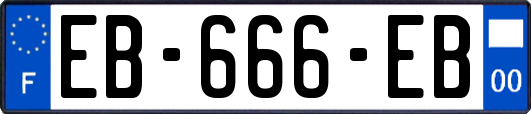 F

EB-666-EB

00